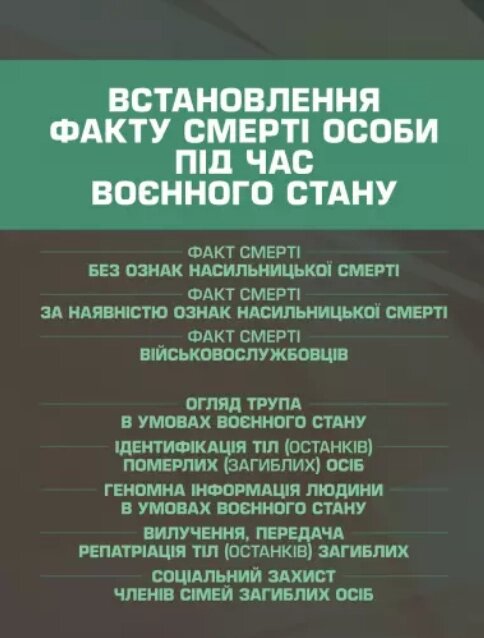 ВСТАНОВЛЕННЯ ФАКТУ СМЕРТІ ОСОБИ ПІД ЧАС ВОЄННОГО СТАНУ

ФАКТ СМЕРТІ
БЕЗ ОЗНАК НАСИЛЬНИЦЬКОЇ СМЕРТІ

ФАКТ СМЕРТІ
ЗА НАЯВНІСТЮ ОЗНАК НАСИЛЬНИЦЬКОЇ СМЕРТІ

ФАКТ СМЕРТІ
ВІЙСЬКОВОСЛУЖБОВЦІВ

ОГЛЯД ТРУПА
В УМОВАХ ВОЄННОГО СТАНУ

ІДЕНТИФІКАЦІЯ ТІЛ (ОСТАНКІВ)
ПОМЕРЛИХ (ЗАГИБЛИХ) ОСІБ

ГЕНОМНА ІНФОРМАЦІЯ ЛЮДИНИ
В УМОВАХ ВОЄННОГО СТАНУ

ВИЛУЧЕННЯ, ПЕРЕДАЧА
РЕПАТРІАЦІЯ ТІЛ (ОСТАНКІВ) ЗАГИБЛИХ

СОЦІАЛЬНИЙ ЗАХИСТ
ЧЛЕНІВ СІМЕЙ ЗАГИБЛИХ ОСІБ